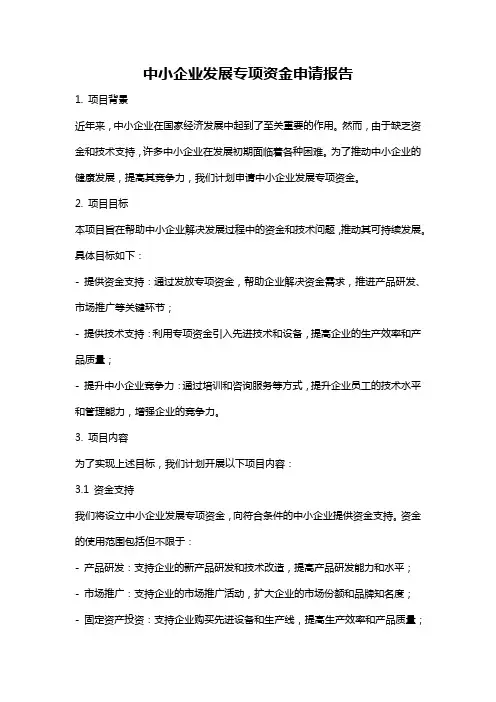 中小企业发展专项资金申请报告

1. 项目背景

近年来，中小企业在国家经济发展中起到了至关重要的作用。然而，由于缺乏资金和技术支持，许多中小企业在发展初期面临着各种困难。为了推动中小企业的健康发展，提高其竞争力，我们计划申请中小企业发展专项资金。

2. 项目目标

本项目旨在帮助中小企业解决发展过程中的资金和技术问题，推动其可持续发展。具体目标如下：

- 提供资金支持：通过发放专项资金，帮助企业解决资金需求，推进产品研发、市场推广等关键环节；

- 提供技术支持：利用专项资金引入先进技术和设备，提高企业的生产效率和产品质量；

- 提升中小企业竞争力：通过培训和咨询服务等方式，提升企业员工的技术水平和管理能力，增强企业的竞争力。

3. 项目内容

为了实现上述目标，我们计划开展以下项目内容：

3.1 资金支持

我们将设立中小企业发展专项资金，向符合条件的中小企业提供资金支持。资金的使用范围包括但不限于：

- 产品研发：支持企业的新产品研发和技术改造，提高产品研发能力和水平；

- 市场推广：支持企业的市场推广活动，扩大企业的市场份额和品牌知名度；

- 固定资产投资：支持企业购买先进设备和生产线，提高生产效率和产品质量；